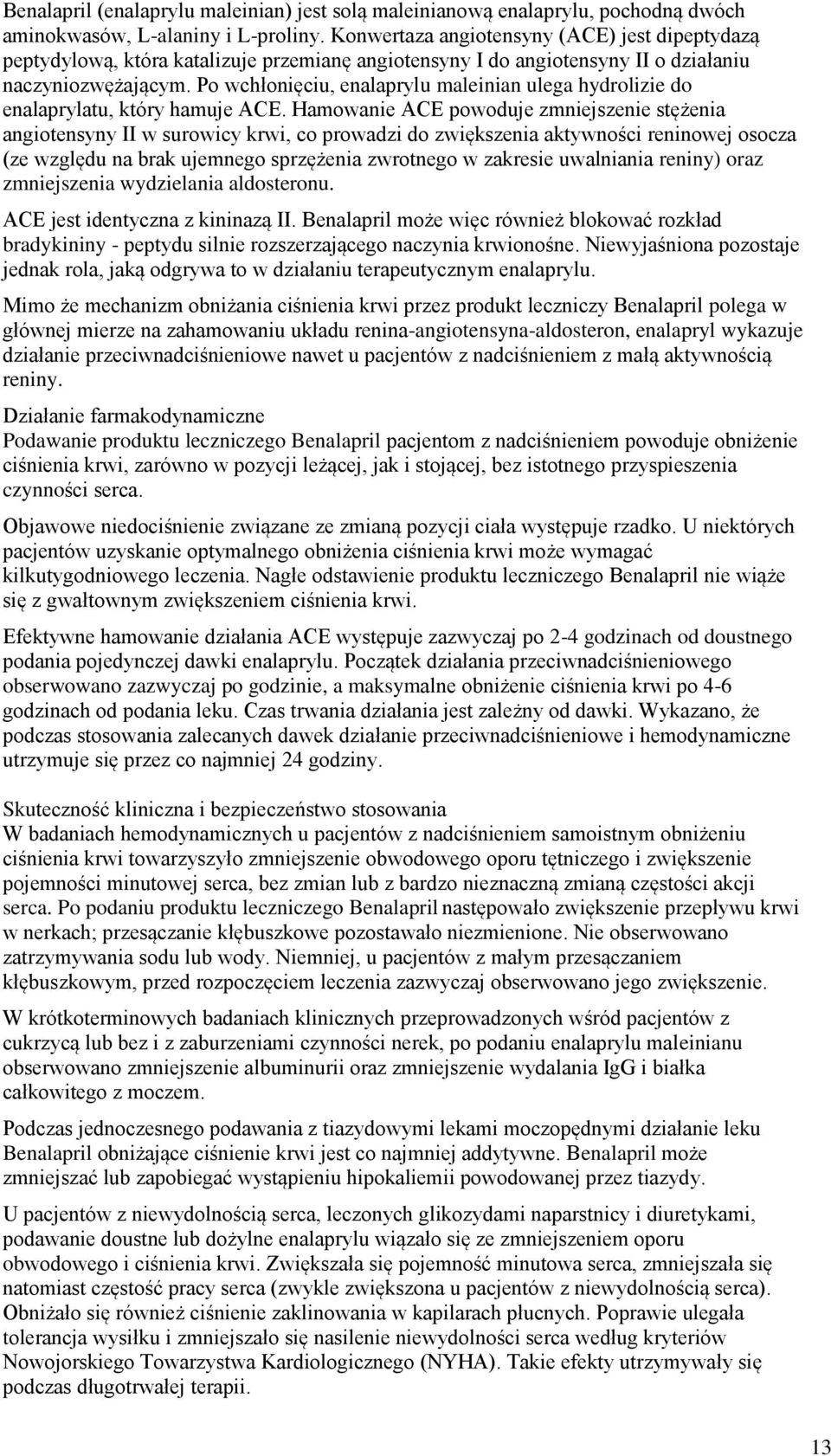 Benalapril (enalaprylu maleinian) jest solą maleinianową enalaprylu, pochodną dwóch aminokwasów, L-alaniny i L-proliny. Konwertaza angiotensyny (ACE) jest dipeptydazą peptydylową, która katalizuje przemianę angiotensyny I do angiotensyny II o działaniu naczyniozwężającym. Po wchłonięciu, enalaprylu maleinian ulega hydrolizie do enalaprylatu, który hamuje ACE. Hamowanie ACE powoduje zmniejszenie stężenia angiotensyny II w surowicy krwi, co prowadzi do zwiększenia aktywności reninowej osocza (ze względu na brak ujemnego sprzężenia zwrotnego w zakresie uwalniania reniny) oraz zmniejszenia wydzielania aldosteronu.

ACE jest identyczna z kininazą II. Benalapril może więc również blokować rozkład bradykininy - peptydu silnie rozszerzającego naczynia krwionośne. Niewyjaśniona pozostaje jednak rola, jaką odgrywa to w działaniu terapeutycznym enalaprylu.

Mimo że mechanizm obniżania ciśnienia krwi przez produkt leczniczy Benalapril polega w głównej mierze na zahamowaniu układu renina-angiotensyna-aldosteron, enalapryl wykazuje działanie przeciwnadciśnieniowe nawet u pacjentów z nadciśnieniem z małą aktywnością reniny.

Działanie farmakodynamiczne
Podawanie produktu leczniczego Benalapril pacjentom z nadciśnieniem powoduje obniżenie ciśnienia krwi, zarówno w pozycji leżącej, jak i stojącej, bez istotnego przyspieszenia czynności serca.

Objawowe niedociśnienie związane ze zmianą pozycji ciała występuje rzadko. U niektórych pacjentów uzyskanie optymalnego obniżenia ciśnienia krwi może wymagać kilkutygodniowego leczenia. Nagłe odstawienie produktu leczniczego Benalapril nie wiąże się z gwałtownym zwiększeniem ciśnienia krwi.

Efektywne hamowanie działania ACE występuje zazwyczaj po 2-4 godzinach od doustnego podania pojedynczej dawki enalaprylu. Początek działania przeciwnadciśnieniowego obserwowano zazwyczaj po godzinie, a maksymalne obniżenie ciśnienia krwi po 4-6 godzinach od podania leku. Czas trwania działania jest zależny od dawki. Wykazano, że podczas stosowania zalecanych dawek działanie przeciwnadciśnieniowe i hemodynamiczne utrzymuje się przez co najmniej 24 godziny.

Skuteczność kliniczna i bezpieczeństwo stosowania
W badaniach hemodynamicznych u pacjentów z nadciśnieniem samoistnym obniżeniu ciśnienia krwi towarzyszyło zmniejszenie obwodowego oporu tętniczego i zwiększenie pojemności minutowej serca, bez zmian lub z bardzo nieznaczną zmianą częstości akcji serca. Po podaniu produktu leczniczego Benalapril następowało zwiększenie przepływu krwi w nerkach; przesączanie kłębuszkowe pozostawało niezmienione. Nie obserwowano zatrzymywania sodu lub wody. Niemniej, u pacjentów z małym przesączaniem kłębuszkowym, przed rozpoczęciem leczenia zazwyczaj obserwowano jego zwiększenie.

W krótkoterminowych badaniach klinicznych przeprowadzonych wśród pacjentów z cukrzycą lub bez i z zaburzeniami czynności nerek, po podaniu enalaprylu maleinianu obserwowano zmniejszenie albuminurii oraz zmniejszenie wydalania IgG i białka całkowitego z moczem.

Podczas jednoczesnego podawania z tiazydowymi lekami moczopędnymi działanie leku Benalapril obniżające ciśnienie krwi jest co najmniej addytywne. Benalapril może zmniejszać lub zapobiegać wystąpieniu hipokaliemii powodowanej przez tiazydy.

U pacjentów z niewydolnością serca, leczonych glikozydami naparstnicy i diuretykami, podawanie doustne lub dożylne enalaprylu wiązało się ze zmniejszeniem oporu obwodowego i ciśnienia krwi. Zwiększała się pojemność minutowa serca, zmniejszała się natomiast częstość pracy serca (zwykle zwiększona u pacjentów z niewydolnością serca). Obniżało się również ciśnienie zaklinowania w kapilarach płucnych. Poprawie ulegała tolerancja wysiłku i zmniejszało się nasilenie niewydolności serca według kryteriów Nowojorskiego Towarzystwa Kardiologicznego (NYHA). Takie efekty utrzymywały się podczas długotrwałej terapii.

13